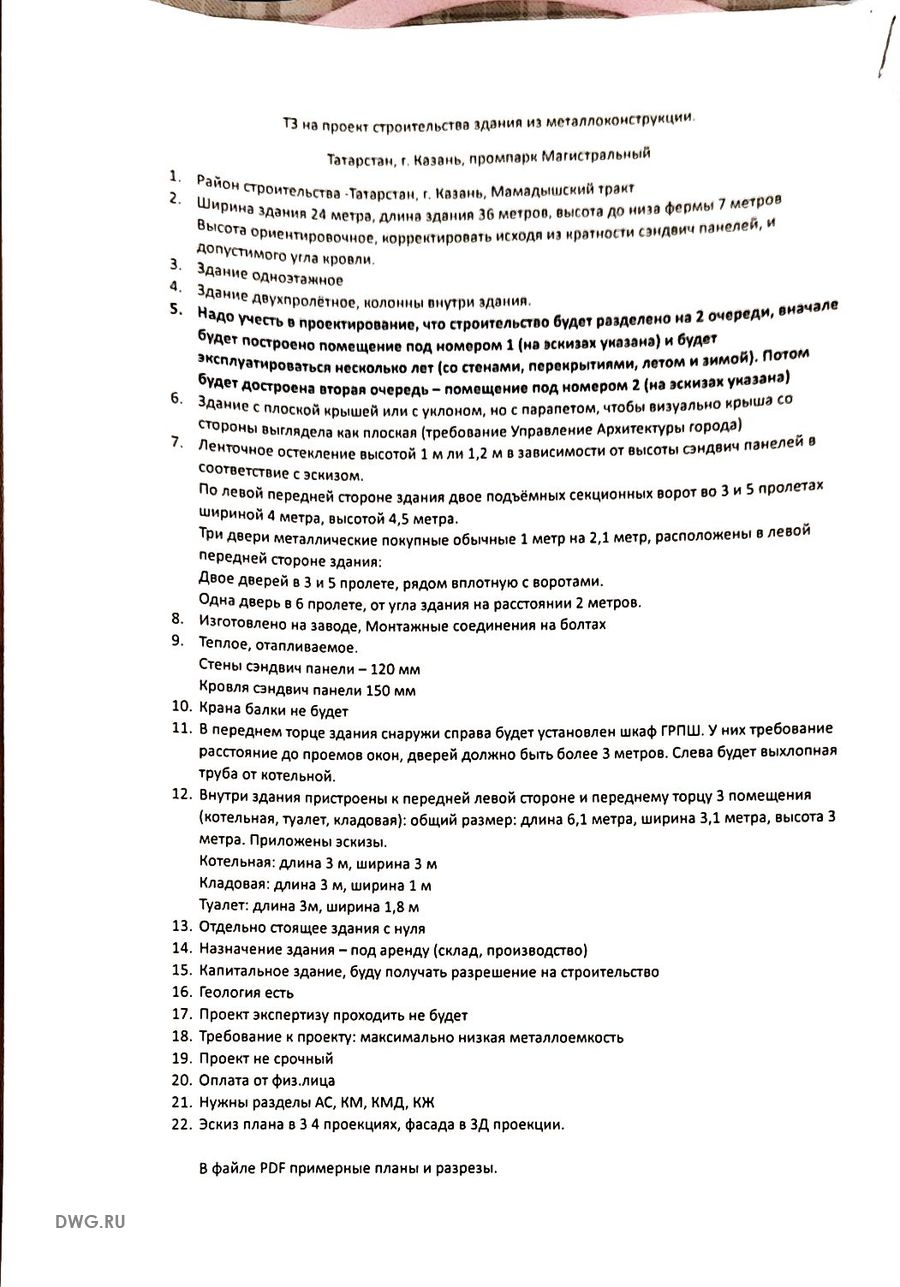 ТЗ на проект строительства здания из металлоконструкции.

Татарстан, г. Казань, промпарк Магистральный

1. Район строительства -Татарстан, г. Казань, Мамадышский тракт
2. Ширина здания 24 метра, длина здания 36 метров, высота до низа фермы 7 метров Высота ориентировочное, корректировать исходя из кратности сэндвич панелей, и допустимого угла кровли.
3. Здание одноэтажное
4. Здание двухпролётное, колонны внутри здания.
5. Надо учесть в проектирование, что строительство будет разделено на 2 очереди, вначале будет построено помещение под номером 1 (на эскизах указана) и будет эксплуатироваться несколько лет (со стенами, перекрытиями, летом и зимой). Потом будет достроена вторая очередь – помещение под номером 2 (на эскизах указана)
6. Здание с плоской крышей или с уклоном, но с парапетом, чтобы визуально крыша со стороны выглядела как плоская (требование Управление Архитектуры города)
7. Ленточное остекление высотой 1 м ли 1,2 м в зависимости от высоты сэндвич панелей в соответствие с эскизом.
По левой передней стороне здания двое подъёмных секционных ворот во 3 и 5 пролетах шириной 4 метра, высотой 4,5 метра.
Три двери металлические покупные обычные 1 метр на 2,1 метр, расположены в левой передней стороне здания:
Двое дверей в 3 и 5 пролете, рядом вплотную с воротами.
Одна дверь в 6 пролете, от угла здания на расстоянии 2 метров.
8. Изготовлено на заводе, Монтажные соединения на болтах
9. Теплое, отапливаемое.
Стены сэндвич панели – 120 мм
Кровля сэндвич панели 150 мм
10. Крана балки не будет
11. В переднем торце здания снаружи справа будет установлен шкаф ГРПШ. У них требование расстояние до проемов окон, дверей должно быть более 3 метров. Слева будет выхлопная труба от котельной.
12. Внутри здания пристроены к передней левой стороне и переднему торцу 3 помещения (котельная, туалет, кладовая): общий размер: длина 6,1 метра, ширина 3,1 метра, высота 3 метра. Приложены эскизы.
Котельная: длина 3 м, ширина 3 м
Кладовая: длина 3 м, ширина 1 м
Туалет: длина 3м, ширина 1,8 м
13. Отдельно стоящее здания с нуля
14. Назначение здания – под аренду (склад, производство)
15. Капитальное здание, буду получать разрешение на строительство
16. Геология есть
17. Проект экспертизу проходить не будет
18. Требование к проекту: максимально низкая металлоемкость
19. Проект не срочный
20. Оплата от физ.лица
21. Нужны разделы АС, КМ, КМД, КЖ
22. Эскиз плана в 3 4 проекциях, фасада в 3Д проекции.

В файле PDF примерные планы и разрезы.

DWG.RU